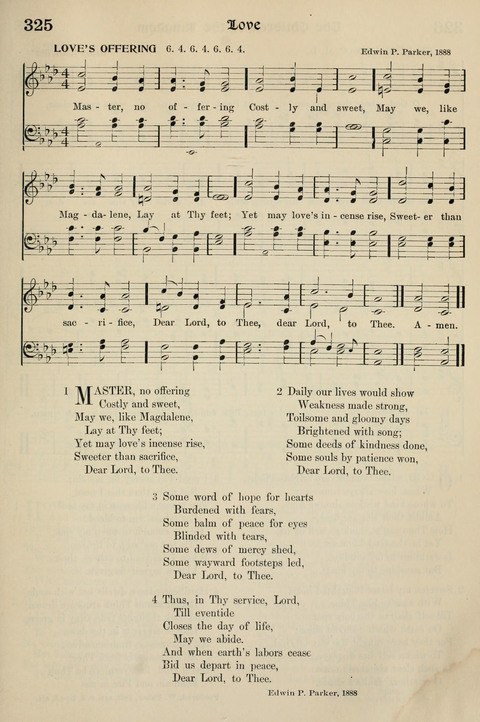 325

Love

LOVE'S OFFERING 6. 4. 6. 4. 6. 6. 4.

Edwin P. Parker, 1888

Mas - ter, no of - fer - ing Cost - ly and sweet, May we, like

Mag - da - lene, Lay at Thy feet; Yet may love's in - cense rise, Sweet - er than

sac - ri - fice, Dear Lord, to Thee, dear Lord, to Thee. A - men.

1 MASTER, no offering
Costly and sweet,
May we, like Magdalene,
Lay at Thy feet;
Yet may love's incense rise,
Sweeter than sacrifice,
Dear Lord, to Thee.

2 Daily our lives would show
Weakness made strong,
Toilsome and gloomy days
Brightened with song;
Some deeds of kindness done,
Some souls by patience won,
Dear Lord, to Thee.

3 Some word of hope for hearts
Burdened with fears,
Some balm of peace for eyes
Blinded with tears,
Some dews of mercy shed,
Some wayward footsteps led,
Dear Lord, to Thee.

4 Thus, in Thy service, Lord,
Till eventide
Closes the day of life,
May we abide.
And when earth's labors cease
Bid us depart in peace,
Dear Lord, to Thee.

Edwin P. Parker, 1888